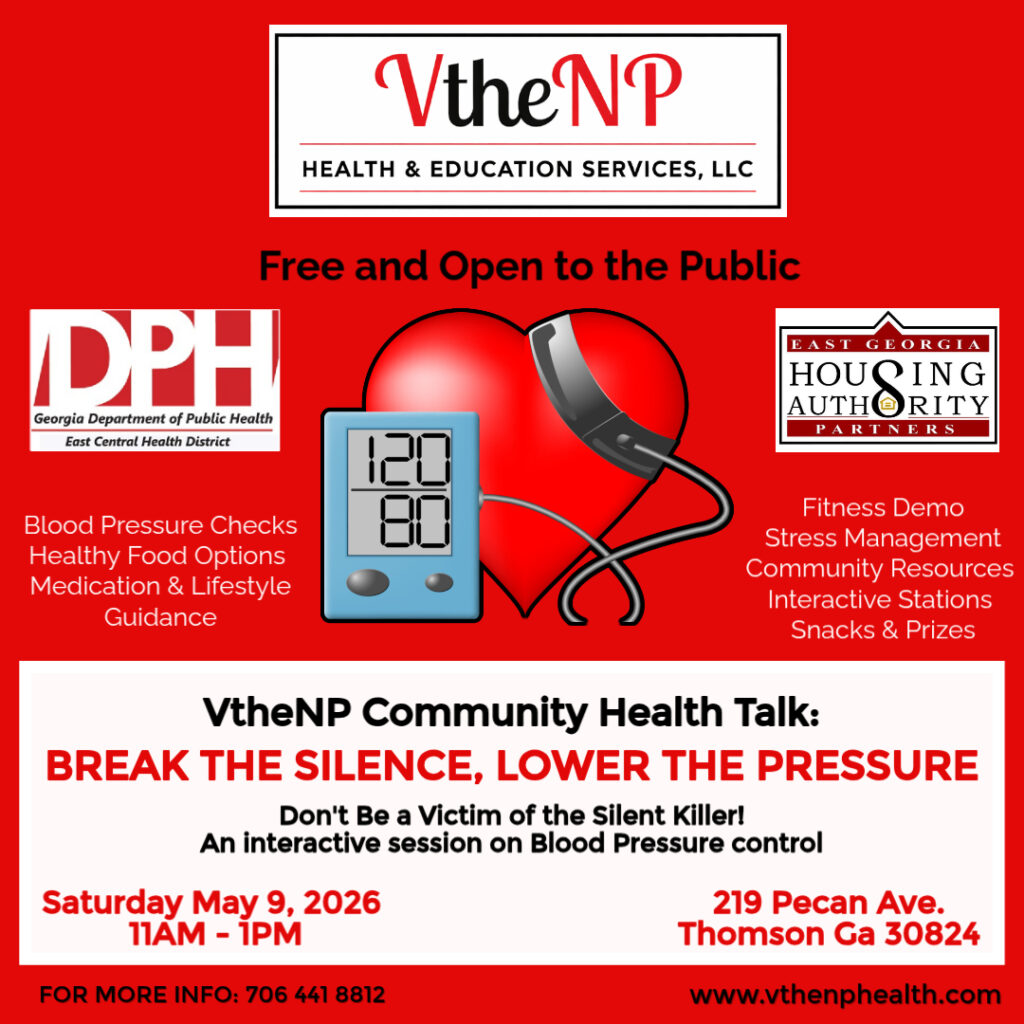 VtheNP
HEALTH & EDUCATION SERVICES, LLC

Free and Open to the Public

DPH
Georgia Department of Public Health
East Central Health District

120
80

EAST GEORGIA
HOUSING
AUTHORITY
PARTNERS

Blood Pressure Checks
Healthy Food Options
Medication & Lifestyle Guidance

Fitness Demo
Stress Management
Community Resources
Interactive Stations
Snacks & Prizes

VtheNP Community Health Talk:
BREAK THE SILENCE, LOWER THE PRESSURE

Don't Be a Victim of the Silent Killer!
An interactive session on Blood Pressure control

Saturday May 9, 2026
11AM - 1PM

219 Pecan Ave.
Thomson Ga 30824

FOR MORE INFO: 706 441 8812

www.vthenphealth.com